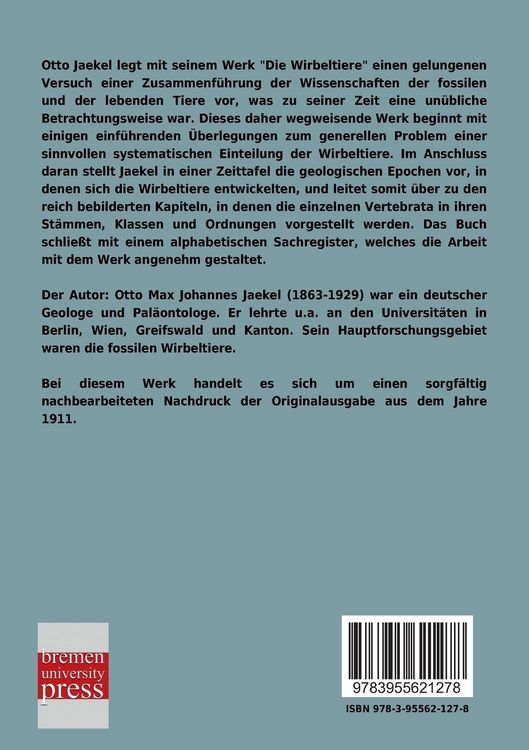 Otto Jaekel legt mit seinem Werk "Die Wirbeltiere" einen gelungenen Versuch einer Zusammenführung der Wissenschaften der fossilen und der lebenden Tiere vor, was zu seiner Zeit eine unübliche Betrachtungsweise war. Dieses daher wegweisende Werk beginnt mit einigen einführenden Überlegungen zum generellen Problem einer sinnvollen systematischen Einteilung der Wirbeltiere. Im Anschluss daran stellt Jaekel in einer Zeittafel die geologischen Epochen vor, in denen sich die Wirbeltiere entwickelten, und leitet somit über zu den reich bebilderten Kapiteln, in denen die einzelnen Vertebrata in ihren Stämmen, Klassen und Ordnungen vorgestellt werden. Das Buch schließt mit einem alphabetischen Sachregister, welches die Arbeit mit dem Werk angenehm gestaltet.

Der Autor: Otto Max Johannes Jaekel (1863-1929) war ein deutscher Geologe und Paläontologe. Er lehrte u.a. an den Universitäten in Berlin, Wien, Greifswald und Kanton. Sein Hauptforschungsgebiet waren die fossilen Wirbeltiere.

Bei diesem Werk handelt es sich um einen sorgfältig nachbearbeiteten Nachdruck der Originalausgabe aus dem Jahre 1911.

bremen university press

9783955621278

ISBN 978-3-95562-127-8